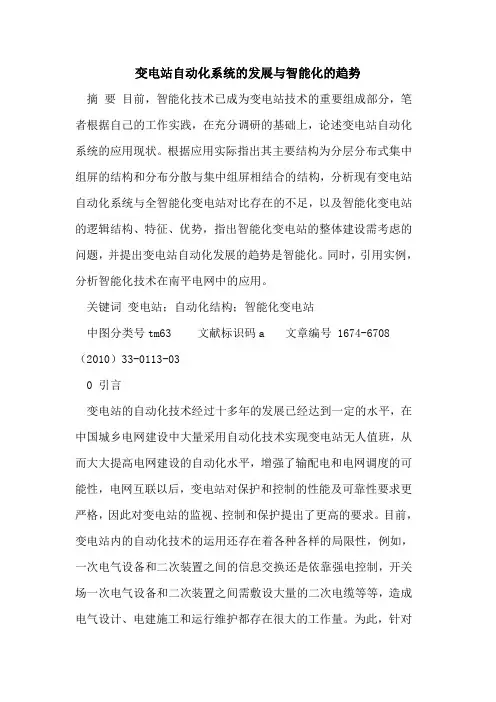 变电站自动化系统的发展与智能化的趋势

摘 要 目前，智能化技术已成为变电站技术的重要组成部分，笔者根据自己的工作实践，在充分调研的基础上，论述变电站自动化系统的应用现状。根据应用实际指出其主要结构为分层分布式集中组屏的结构和分布分散与集中组屏相结合的结构，分析现有变电站自动化系统与全智能化变电站对比存在的不足，以及智能化变电站的逻辑结构、特征、优势，指出智能化变电站的整体建设需考虑的问题，并提出变电站自动化发展的趋势是智能化。同时，引用实例，分析智能化技术在南平电网中的应用。

关键词 变电站；自动化结构；智能化变电站

中图分类号 tm63 文献标识码 a 文章编号 1674-6708（2010）33-0113-03

0 引言

变电站的自动化技术经过十多年的发展已经达到一定的水平，在中国城乡电网建设中大量采用自动化技术实现变电站无人值班，从而大大提高电网建设的自动化水平，增强了输配电和电网调度的可能性，电网互联以后，变电站对保护和控制的性能及可靠性要求更严格，因此对变电站的监视、控制和保护提出了更高的要求。目前，变电站内的自动化技术的运用还存在着各种各样的局限性，例如，一次电气设备和二次装置之间的信息交换还是依靠强电控制，开关场一次电气设备和二次装置之间需敷设大量的二次电缆等等，造成电气设计、电建施工和运行维护都存在很大的工作量。为此，针对